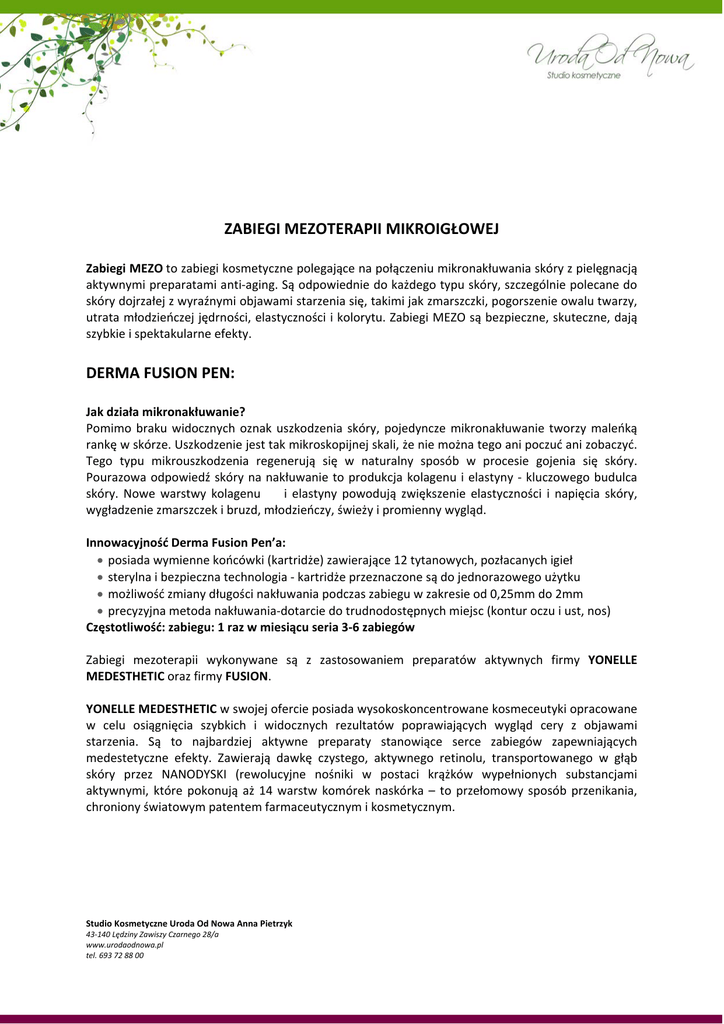 Uroda Od Nowa
Studio kosmetyczne

ZABIEGI MEZOTERAPII MIKROIGŁOWEJ

Zabiegi MEZO to zabiegi kosmetyczne polegające na połączeniu mikronakłuwania skóry z pielęgnacją aktywnymi preparatami anti-aging. Są odpowiednie do każdego typu skóry, szczególnie polecane do skóry dojrzałej z wyraźnymi objawami starzenia się, takimi jak zmarszczki, pogorszenie owalu twarzy, utrata młodzieńczej jędrności, elastyczności i kolorytu. Zabiegi MEZO są bezpieczne, skuteczne, dają szybkie i spektakularne efekty.

DERMA FUSION PEN:

Jak działa mikronakłuwanie?
Pomimo braku widocznych oznak uszkodzenia skóry, pojedyncze mikronakłuwanie tworzy maleńką rankę w skórze. Uszkodzenie jest tak mikroskopijnej skali, że nie można tego ani poczuć ani zobaczyć. Tego typu mikrouszkodzenia regenerują się w naturalny sposób w procesie gojenia się skóry. Pourazowa odpowiedź skóry na nakłuwanie to produkcja kolagenu i elastyny - kluczowego budulca skóry. Nowe warstwy kolagenu i elastyny powodują zwiększenie elastyczności i napięcia skóry, wygładzenie zmarszczek i bruzd, młodzieńczy, świeży i promienny wygląd.

Innowacyjność Derma Fusion Pen'a:
• posiada wymienne końcówki (kartridże) zawierające 12 tytanowych, pozłacanych igieł
• sterylna i bezpieczna technologia - kartridże przeznaczone są do jednorazowego użytku
• możliwość zmiany długości nakłuwania podczas zabiegu w zakresie od 0,25mm do 2mm
• precyzyjna metoda nakłuwania-dotarcie do trudnodostępnych miejsc (kontur oczu i ust, nos)
Częstotliwość: zabiegu: 1 raz w miesiącu seria 3-6 zabiegów

Zabiegi mezoterapii wykonywane są z zastosowaniem preparatów aktywnych firmy YONELLE MEDESTHETIC oraz firmy FUSION.

YONELLE MEDESTHETIC w swojej ofercie posiada wysokoskoncentrowane kosmeceutyki opracowane w celu osiągnięcia szybkich i widocznych rezultatów poprawiających wygląd cery z objawami starzenia. Są to najbardziej aktywne preparaty stanowiące serce zabiegów zapewniających medestetyczne efekty. Zawierają dawkę czystego, aktywnego retinolu, transportowanego w głąb skóry przez NANODYSKI (rewolucyjne nośniki w postaci krążków wypełnionych substancjami aktywnymi, które pokonują aż 14 warstw komórek naskórka – to przełomowy sposób przenikania, chroniony światowym patentem farmaceutycznym i kosmetycznym.

Studio Kosmetyczne Uroda Od Nowa Anna Pietrzyk
43-140 Lędziny Zawiszy Czarnego 28/a
www.urodaodnowa.pl
tel. 693 72 88 00